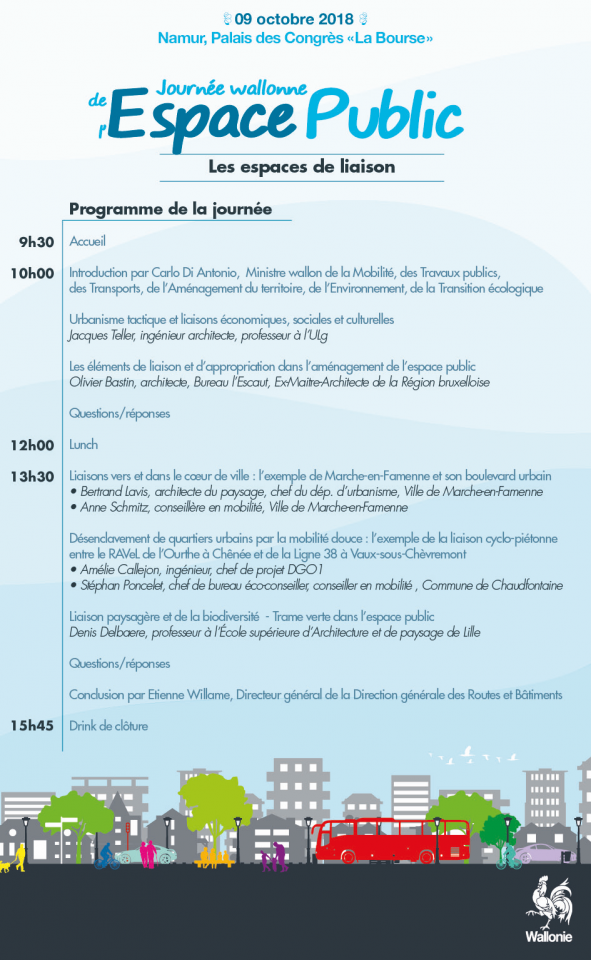 09 octobre 2018
Namur, Palais des Congrès «La Bourse»

Journée wallonne de l'Espace Public

Les espaces de liaison

Programme de la journée

9h30 Accueil

10h00 Introduction par Carlo Di Antonio, Ministre wallon de la Mobilité, des Travaux publics, des Transports, de l'Aménagement du territoire, de l'Environnement, de la Transition écologique

Urbanisme tactique et liaisons économiques, sociales et culturelles
Jacques Teller, ingénieur architecte, professeur à l'ULg

Les éléments de liaison et d'appropriation dans l'aménagement de l'espace public
Olivier Bastin, architecte, Bureau l'Escaut, Ex-Maître-Architecte de la Région bruxelloise

Questions/réponses

12h00 Lunch

13h30 Liaisons vers et dans le cœur de ville : l'exemple de Marche-en-Famenne et son boulevard urbain
• Bertrand Lavis, architecte du paysage, chef du dép. d'urbanisme, Ville de Marche-en-Famenne
• Anne Schmitz, conseillère en mobilité, Ville de Marche-en-Famenne

Désenclavement de quartiers urbains par la mobilité douce : l'exemple de la liaison cyclo-piétonne entre le RAVeL de l'Ourthe à Chênée et de la Ligne 38 à Vaux-sous-Chèvremont
• Amélie Callejon, ingénieur, chef de projet DGO1
• Stéphan Poncelet, chef de bureau éco-conseiller, conseiller en mobilité , Commune de Chaudfontaine

Liaison paysagère et de la biodiversité - Trame verte dans l'espace public
Denis Delbaere, professeur à l'École supérieure d'Architecture et de paysage de Lille

Questions/réponses

Conclusion par Etienne Willame, Directeur général de la Direction générale des Routes et Bâtiments

15h45 Drink de clôture

Wallonie